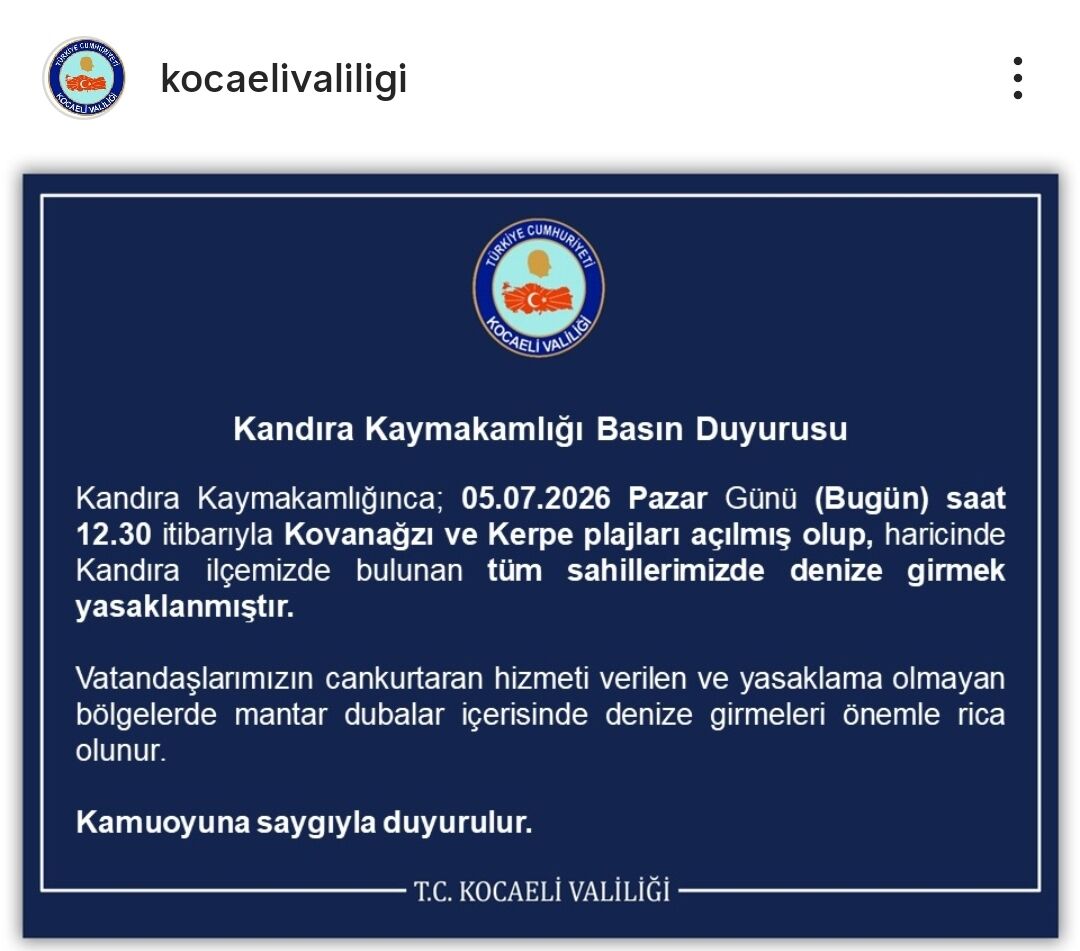 TÜRKİYE CUMHURİYETİ KOCAELİ VALİLİĞİ

kocaelivaliligi

TÜRKİYE CUMHURİYETİ KOCAELİ VALİLİĞİ

Kandıra Kaymakamlığı Basın Duyurusu

Kandıra Kaymakamlığınca; 05.07.2026 Pazar Günü (Bugün) saat 12.30 itibarıyla Kovanağzı ve Kerpe plajları açılmış olup, haricinde Kandıra ilçemizde bulunan tüm sahillerimizde denize girmek yasaklanmıştır.

Vatandaşlarımızın cankurtaran hizmeti verilen ve yasaklama olmayan bölgelerde mantar dubalar içerisinde denize girmeleri önemle rica olunur.

Kamuoyuna saygıyla duyurulur.

T.C. KOCAELİ VALİLİĞİ